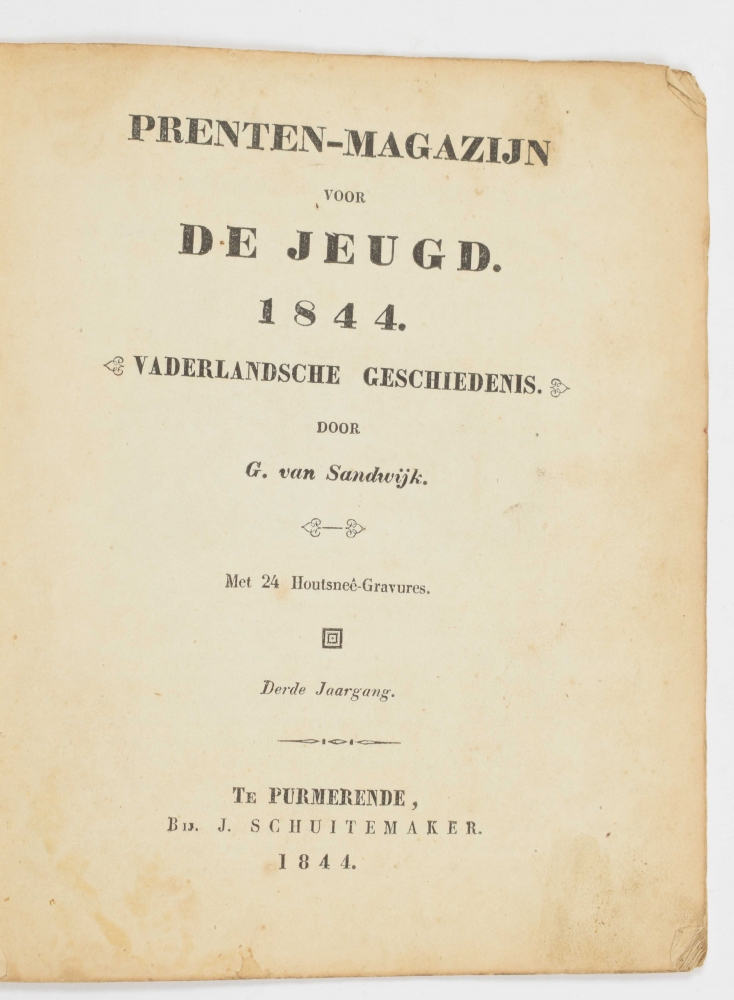 PRENTEN-MAGAZIJN

VOOR

DE JEUGD.

1844.

VADERLANDSCHE GESCHIEDENIS.

DOOR

G. van Sandwijk.

Met 24 Houtsneé-Gravures.

Derde Jaargang.

TE PURMERENDE,
BIJ. J. SCHUITEMAKER.
1844.